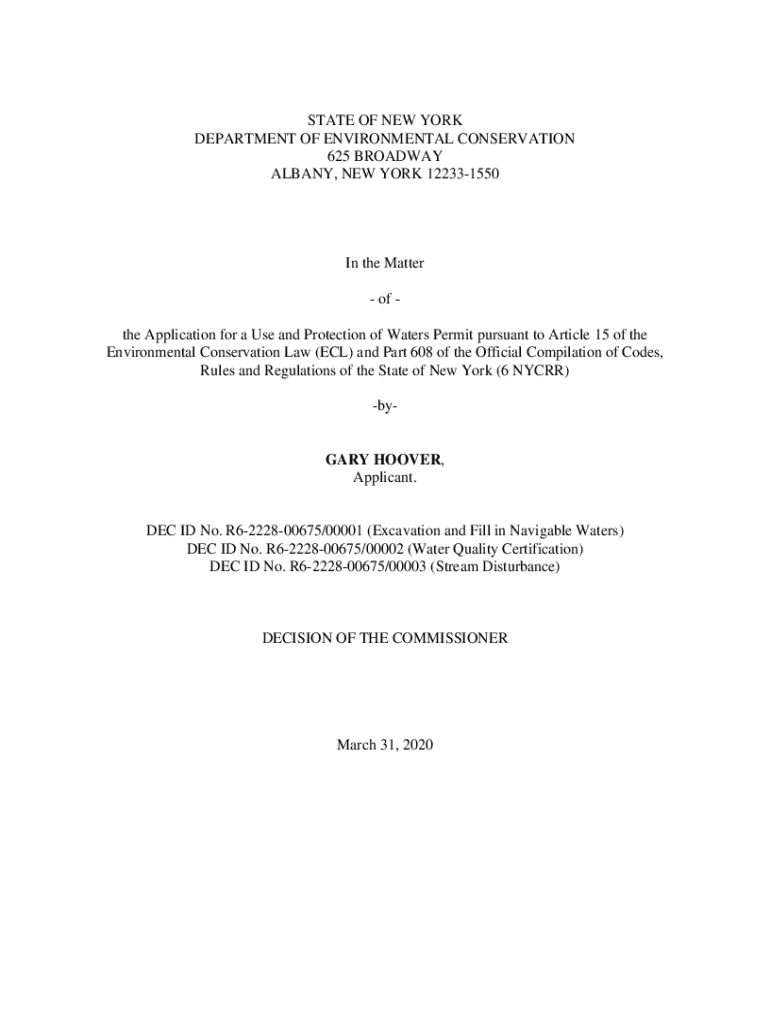 STATE OF NEW YORK
DEPARTMENT OF ENVIRONMENTAL CONSERVATION
625 BROADWAY
ALBANY, NEW YORK 12233-1550

In the Matter

- of -

the Application for a Use and Protection of Waters Permit pursuant to Article 15 of the Environmental Conservation Law (ECL) and Part 608 of the Official Compilation of Codes, Rules and Regulations of the State of New York (6 NYCRR)

-by-

GARY HOOVER,
Applicant.

DEC ID No. R6-2228-00675/00001 (Excavation and Fill in Navigable Waters)
DEC ID No. R6-2228-00675/00002 (Water Quality Certification)
DEC ID No. R6-2228-00675/00003 (Stream Disturbance)

DECISION OF THE COMMISSIONER

March 31, 2020